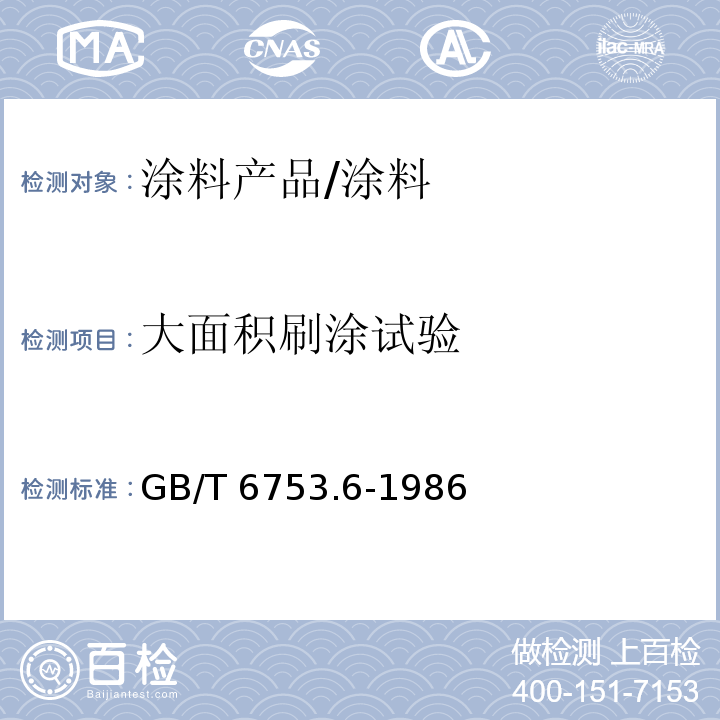 MA CNAS AL ilac-MRA

检测对象：涂料产品/涂料

检测项目：大面积刷涂试验

检测标准：GB/T 6753.6-1986

百检
Baijiantest.com

做检测 上百检
400-151-7153